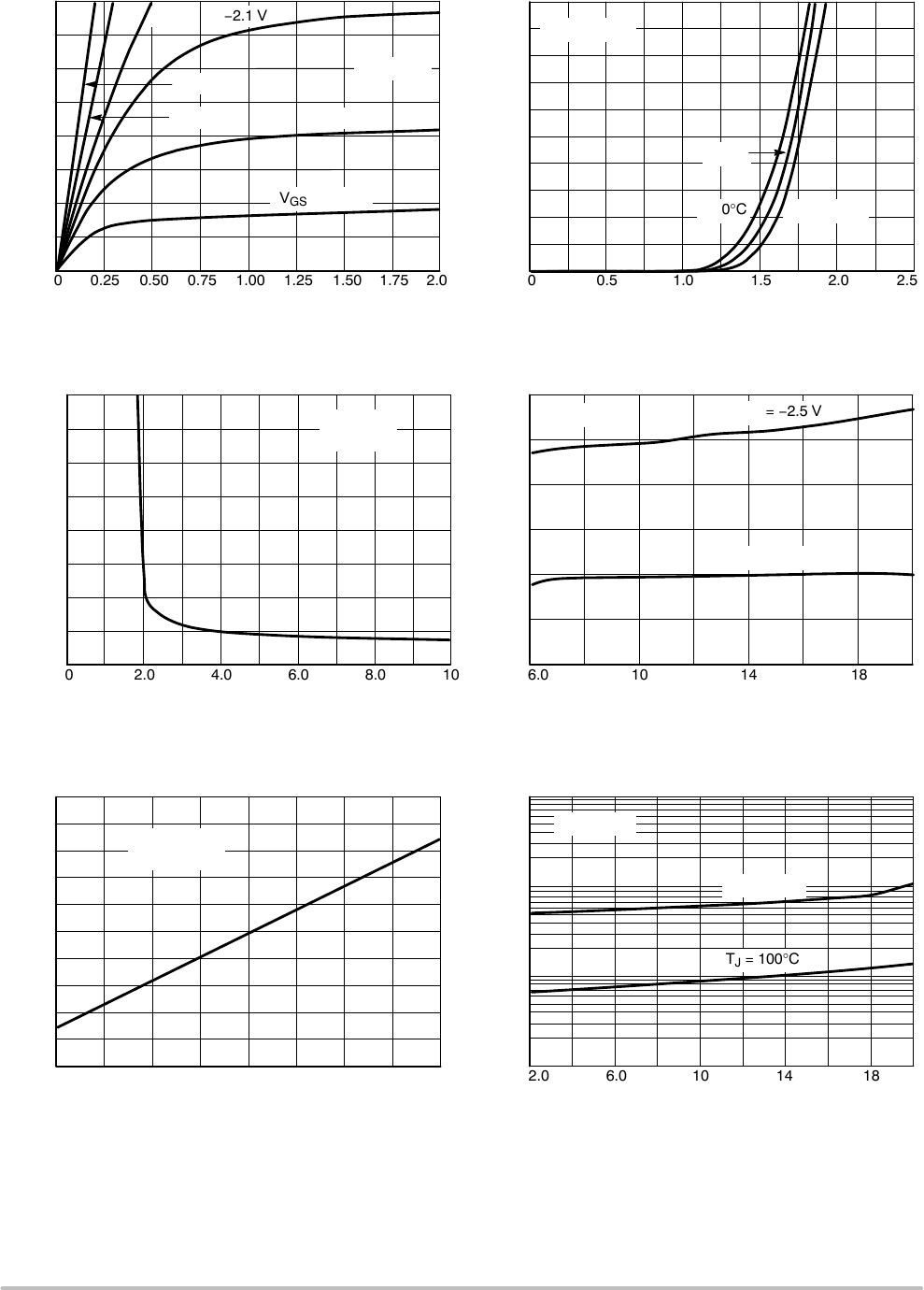 −2.1 V

$V_{GS}$

0 0.25 0.50 0.75 1.00 1.25 1.50 1.75 2.0

0°C

0 0.5 1.0 1.5 2.0 2.5

0 2.0 4.0 6.0 8.0 10

= −2.5 V

6.0 10 14 18

$T_J$ = 100°C

2.0 6.0 10 14 18